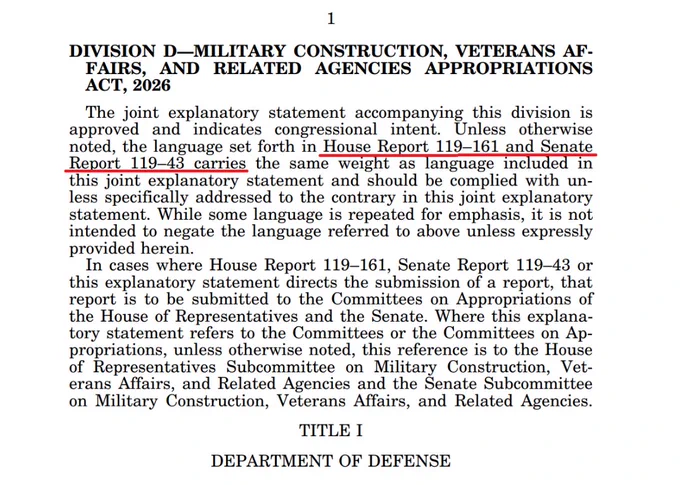 1

DIVISION D—MILITARY CONSTRUCTION, VETERANS AFFAIRS, AND RELATED AGENCIES APPROPRIATIONS ACT, 2026

The joint explanatory statement accompanying this division is approved and indicates congressional intent. Unless otherwise noted, the language set forth in House Report 119–161 and Senate Report 119–43 carries the same weight as language included in this joint explanatory statement and should be complied with unless specifically addressed to the contrary in this joint explanatory statement. While some language is repeated for emphasis, it is not intended to negate the language referred to above unless expressly provided herein.

In cases where House Report 119–161, Senate Report 119–43 or this explanatory statement directs the submission of a report, that report is to be submitted to the Committees on Appropriations of the House of Representatives and the Senate. Where this explanatory statement refers to the Committees or the Committees on Appropriations, unless otherwise noted, this reference is to the House of Representatives Subcommittee on Military Construction, Veterans Affairs, and Related Agencies and the Senate Subcommittee on Military Construction, Veterans Affairs, and Related Agencies.

TITLE I

DEPARTMENT OF DEFENSE